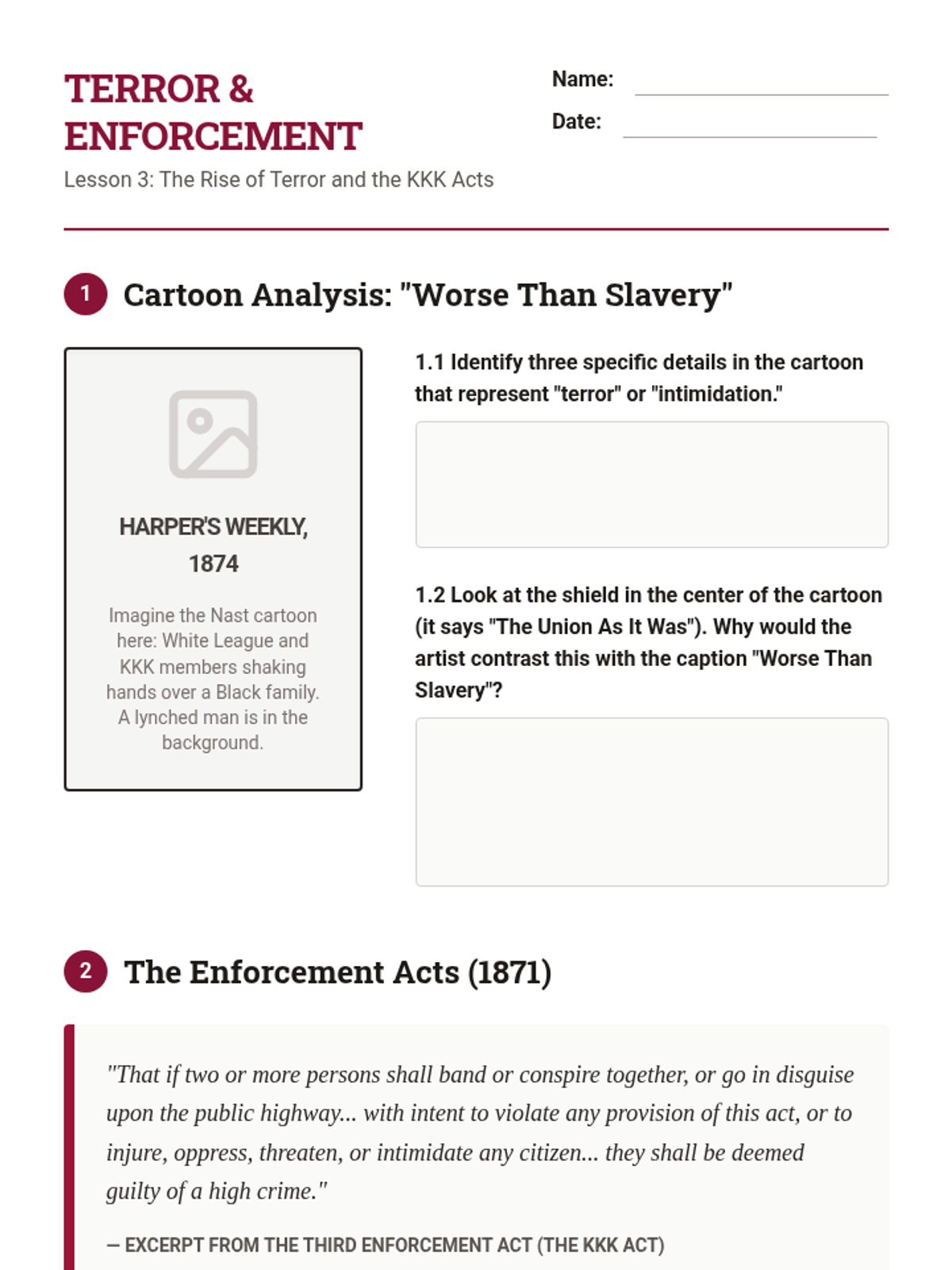 TERROR & ENFORCEMENT

Lesson 3: The Rise of Terror and the KKK Acts

Name:

Date:

1 Cartoon Analysis: "Worse Than Slavery"

HARPER'S WEEKLY, 1874

Imagine the Nast cartoon here: White League and KKK members shaking hands over a Black family. A lynched man is in the background.

1.1 Identify three specific details in the cartoon that represent "terror" or "intimidation."

1.2 Look at the shield in the center of the cartoon (it says "The Union As It Was"). Why would the artist contrast this with the caption "Worse Than Slavery"?

2 The Enforcement Acts (1871)

"That if two or more persons shall band or conspire together, or go in disguise upon the public highway... with intent to violate any provision of this act, or to injure, oppress, threaten, or intimidate any citizen... they shall be deemed guilty of a high crime."

— EXCERPT FROM THE THIRD ENFORCEMENT ACT (THE KKK ACT)